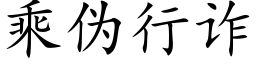 乘伪行诈